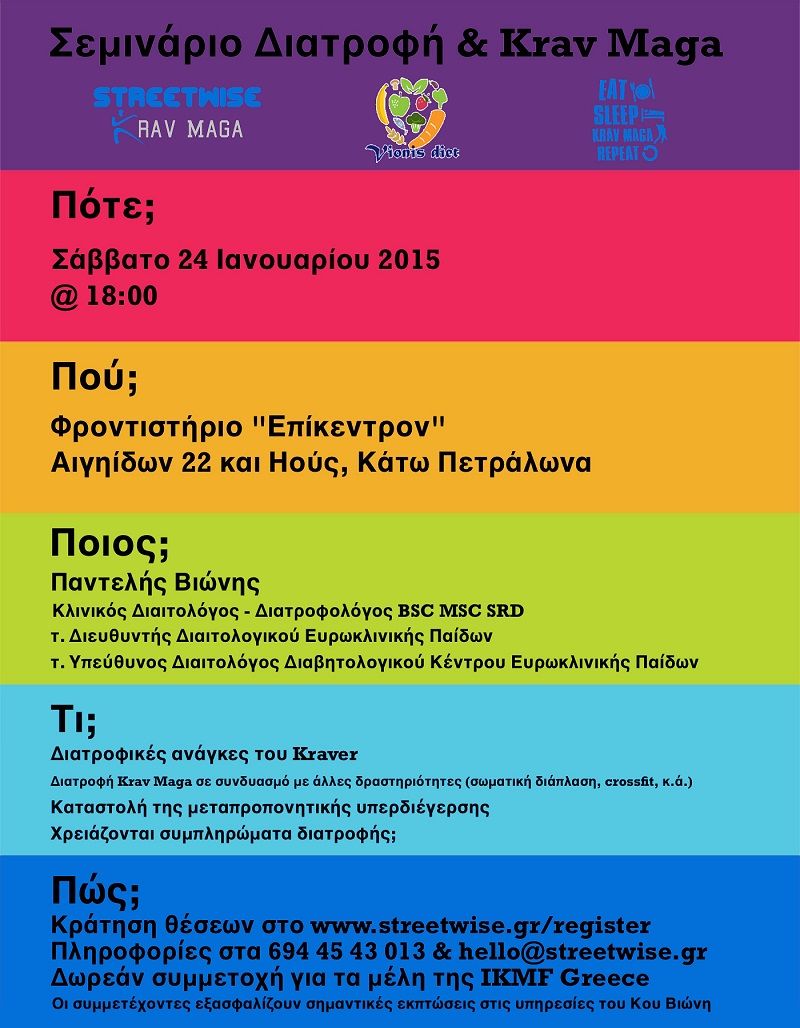 Σεμινάριο Διατροφή & Krav Maga

STREETWISE KRAV MAGA

Vionis diet

EAT SLEEP KRAV MAGA REPEAT

Πότε;

Σάββατο 24 Ιανουαρίου 2015
@ 18:00

Πού;

Φροντιστήριο "Επίκεντρον"
Αιγηίδων 22 και Ηούς, Κάτω Πετράλωνα

Ποιος;

Παντελής Βιώνης
Κλινικός Διαιτολόγος - Διατροφολόγος BSC MSC SRD
τ. Διευθυντής Διαιτολογικού Ευρωκλινικής Παίδων
τ. Υπεύθυνος Διαιτολόγος Διαβητολογικού Κέντρου Ευρωκλινικής Παίδων

Τι;

Διατροφικές ανάγκες του Kraver
Διατροφή Krav Maga σε συνδυασμό με άλλες δραστηριότητες (σωματική διάπλαση, crossfit, κ.ά.)
Καταστολή της μεταπροπονητικής υπερδιέγερσης
Χρειάζονται συμπληρώματα διατροφής;

Πώς;

Κράτηση θέσεων στο www.streetwise.gr/register
Πληροφορίες στα 694 45 43 013 & hello@streetwise.gr
Δωρεάν συμμετοχή για τα μέλη της IKMF Greece
Οι συμμετέχοντες εξασφαλίζουν σημαντικές εκπτώσεις στις υπηρεσίες του Κου Βιώνη